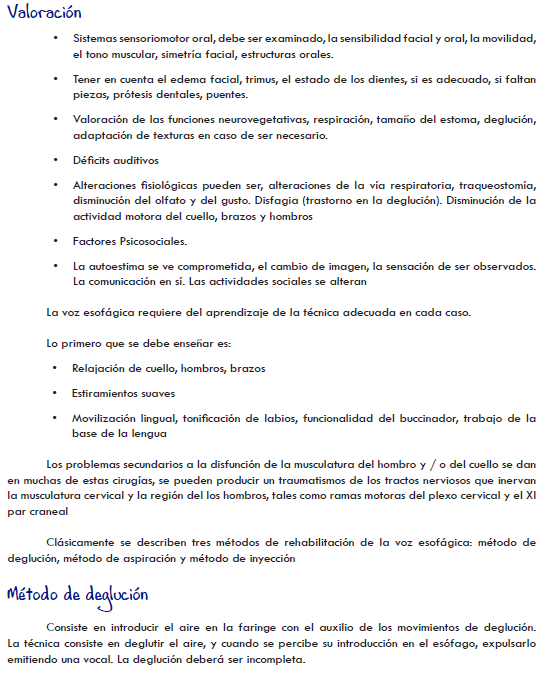 Valoración

• Sistemas sensoriomotor oral, debe ser examinado, la sensibilidad facial y oral, la movilidad, el tono muscular, simetría facial, estructuras orales.

• Tener en cuenta el edema facial, trimus, el estado de los dientes, si es adecuado, si faltan piezas, prótesis dentales, puentes.

• Valoración de las funciones neurovegetativas, respiración, tamaño del estoma, deglución, adaptación de texturas en caso de ser necesario.

• Déficits auditivos

• Alteraciones fisiológicas pueden ser, alteraciones de la vía respiratoria, traqueostomía, disminución del olfato y del gusto. Disfagia (trastorno en la deglución). Disminución de la actividad motora del cuello, brazos y hombros

• Factores Psicosociales.

• La autoestima se ve comprometida, el cambio de imagen, la sensación de ser observados. La comunicación en sí. Las actividades sociales se alteran

La voz esofágica requiere del aprendizaje de la técnica adecuada en cada caso.

Lo primero que se debe enseñar es:

• Relajación de cuello, hombros, brazos

• Estiramientos suaves

• Movilización lingual, tonificación de labios, funcionalidad del buccinador, trabajo de la base de la lengua

Los problemas secundarios a la disfunción de la musculatura del hombro y / o del cuello se dan en muchas de estas cirugías, se pueden producir un traumatismos de los tractos nerviosos que inervan la musculatura cervical y la región del los hombros, tales como ramas motoras del plexo cervical y el XI par craneal

Clásicamente se describen tres métodos de rehabilitación de la voz esofágica: método de deglución, método de aspiración y método de inyección

Método de deglución

Consiste en introducir el aire en la faringe con el auxilio de los movimientos de deglución. La técnica consiste en deglutir el aire, y cuando se percibe su introducción en el esófago, expulsarlo emitiendo una vocal. La deglución deberá ser incompleta.